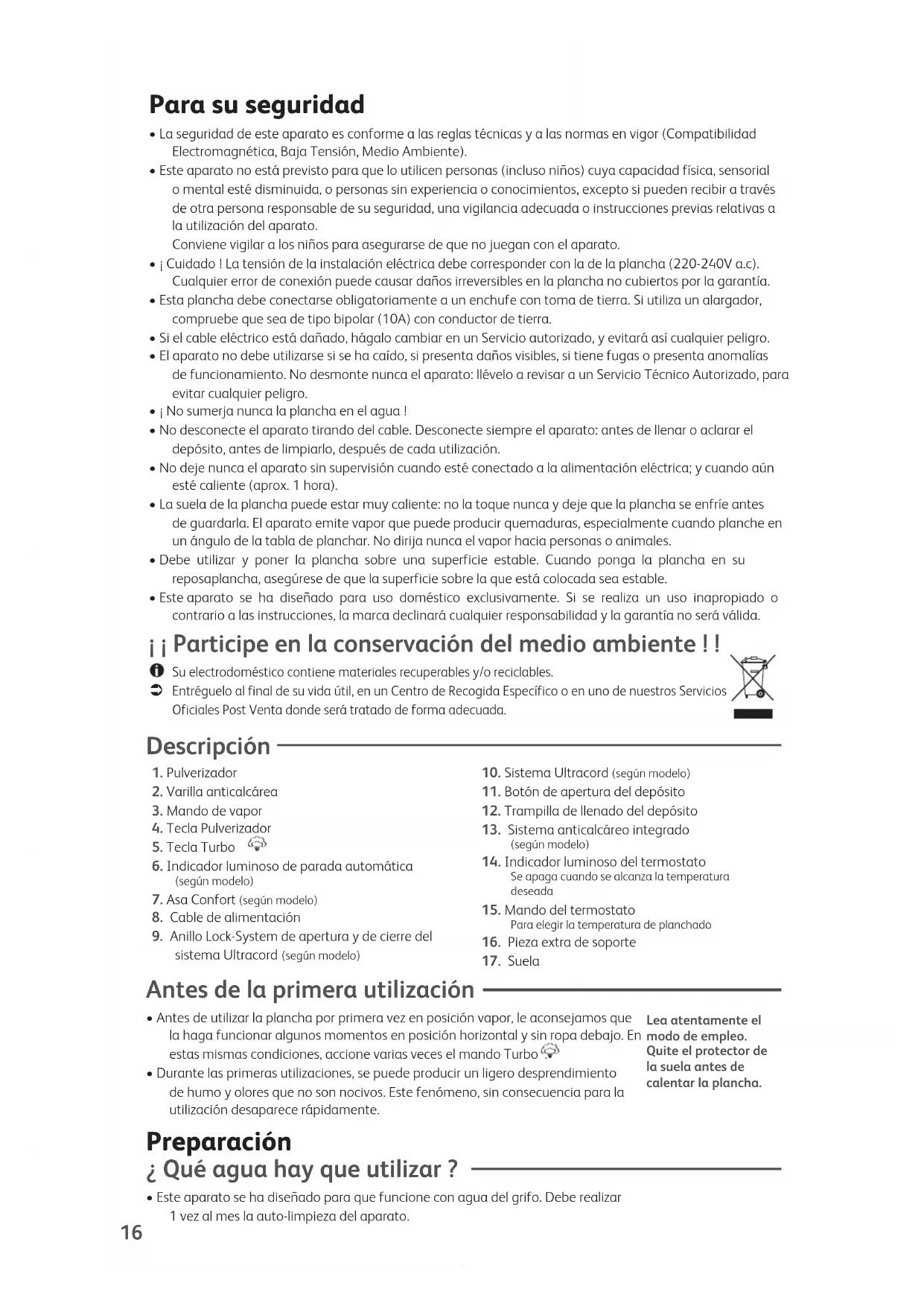 Para su seguridad

• La seguridad de este aparato es conforme a las reglas técnicas y a las normas en vigor (Compatibilidad Electromagnética, Baja Tensión, Medio Ambiente).
• Este aparato no está previsto para que lo utilicen personas (incluso niños) cuya capacidad física, sensorial o mental esté disminuida, o personas sin experiencia o conocimientos, excepto si pueden recibir a través de otra persona responsable de su seguridad, una vigilancia adecuada o instrucciones previas relativas a la utilización del aparato.
Conviene vigilar a los niños para asegurarse de que no juegan con el aparato.
• ¡ Cuidado ! La tensión de la instalación eléctrica debe corresponder con la de la plancha (220-240V a.c). Cualquier error de conexión puede causar daños irreversibles en la plancha no cubiertos por la garantía.
• Esta plancha debe conectarse obligatoriamente a un enchufe con toma de tierra. Si utiliza un alargador, compruebe que sea de tipo bipolar (10A) con conductor de tierra.
• Si el cable eléctrico está dañado, hágalo cambiar en un Servicio autorizado, y evitará así cualquier peligro.
• El aparato no debe utilizarse si se ha caído, si presenta daños visibles, si tiene fugas o presenta anomalías de funcionamiento. No desmonte nunca el aparato: llévelo a revisar a un Servicio Técnico Autorizado, para evitar cualquier peligro.
• ¡ No sumerja nunca la plancha en el agua !
• No desconecte el aparato tirando del cable. Desconecte siempre el aparato: antes de llenar o aclarar el depósito, antes de limpiarlo, después de cada utilización.
• No deje nunca el aparato sin supervisión cuando esté conectado a la alimentación eléctrica; y cuando aún esté caliente (aprox. 1 hora).
• La suela de la plancha puede estar muy caliente: no la toque nunca y deje que la plancha se enfríe antes de guardarla. El aparato emite vapor que puede producir quemaduras, especialmente cuando planche en un ángulo de la tabla de planchar. No dirija nunca el vapor hacia personas o animales.
• Debe utilizar y poner la plancha sobre una superficie estable. Cuando ponga la plancha en su reposaplancha, asegúrese de que la superficie sobre la que está colocada sea estable.
• Este aparato se ha diseñado para uso doméstico exclusivamente. Si se realiza un uso inapropiado o contrario a las instrucciones, la marca declinará cualquier responsabilidad y la garantía no será válida.

¡ ¡ Participe en la conservación del medio ambiente ! !

Su electrodoméstico contiene materiales recuperables y/o reciclables.
Entréguelo al final de su vida útil, en un Centro de Recogida Específico o en uno de nuestros Servicios Oficiales Post Venta donde será tratado de forma adecuada.

Descripción

1. Pulverizador
2. Varilla anticalcárea
3. Mando de vapor
4. Tecla Pulverizador
5. Tecla Turbo
6. Indicador luminoso de parada automática (según modelo)
7. Asa Confort (según modelo)
8. Cable de alimentación
9. Anillo Lock-System de apertura y de cierre del sistema Ultracord (según modelo)
10. Sistema Ultracord (según modelo)
11. Botón de apertura del depósito
12. Trampilla de llenado del depósito
13. Sistema anticalcáreo integrado (según modelo)
14. Indicador luminoso del termostato
Se apaga cuando se alcanza la temperatura deseada
15. Mando del termostato
Para elegir la temperatura de planchado
16. Pieza extra de soporte
17. Suela

Antes de la primera utilización

• Antes de utilizar la plancha por primera vez en posición vapor, le aconsejamos que la haga funcionar algunos momentos en posición horizontal y sin ropa debajo. En estas mismas condiciones, accione varias veces el mando Turbo
• Durante las primeras utilizaciones, se puede producir un ligero desprendimiento de humo y olores que no son nocivos. Este fenómeno, sin consecuencia para la utilización desaparece rápidamente.

Lea atentamente el modo de empleo. Quite el protector de la suela antes de calentar la plancha.

Preparación
¿ Qué agua hay que utilizar ?

• Este aparato se ha diseñado para que funcione con agua del grifo. Debe realizar 1 vez al mes la auto-limpieza del aparato.

16